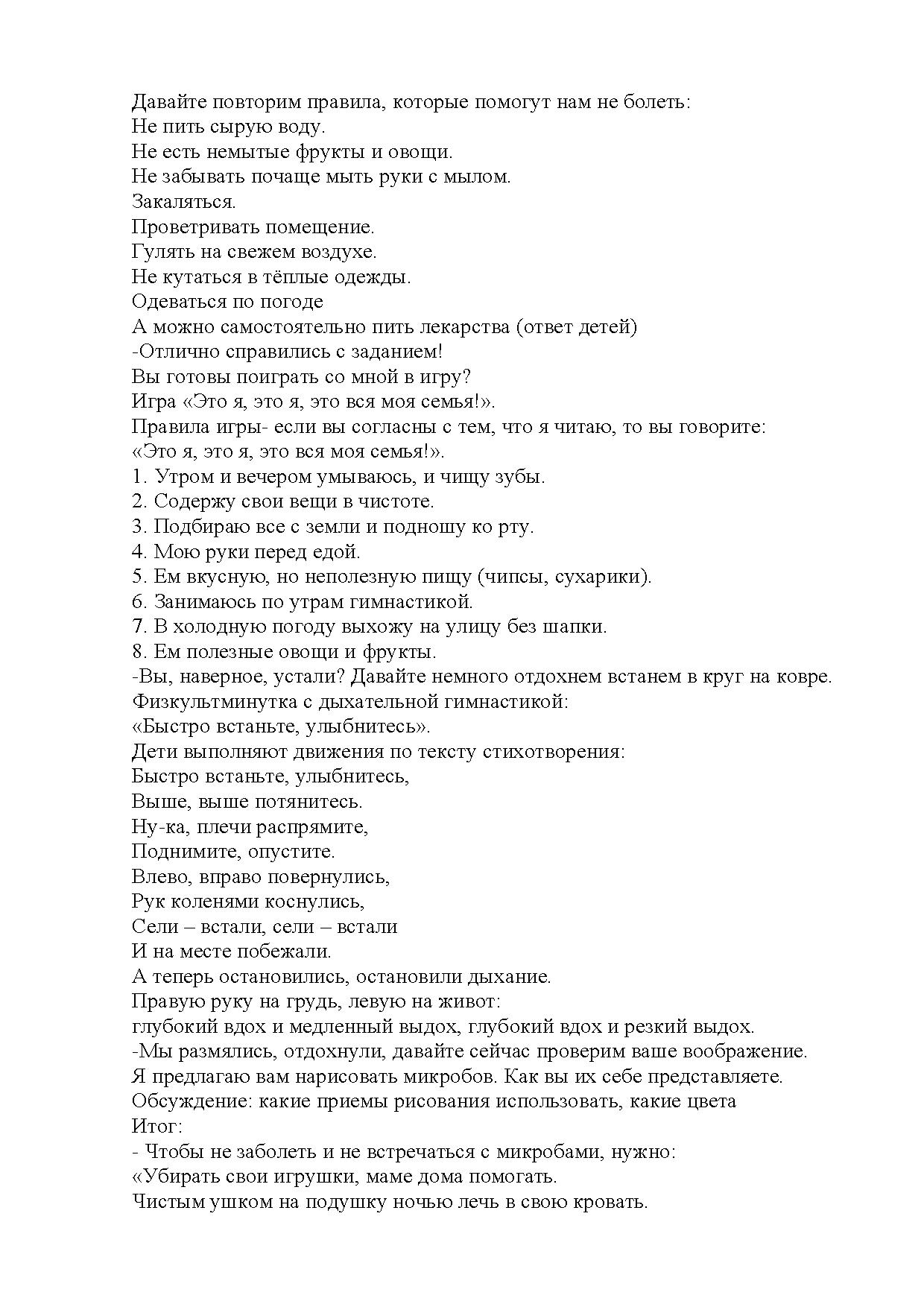 Давайте повторим правила, которые помогут нам не болеть:
Не пить сырую воду.
Не есть немытые фрукты и овощи.
Не забывать почаще мыть руки с мылом.
Закаляться.
Проветривать помещение.
Гулять на свежем воздухе.
Не кутаться в тёплые одежды.
Одеваться по погоде
А можно самостоятельно пить лекарства (ответ детей)
-Отлично справились с заданием!
Вы готовы поиграть со мной в игру?
Игра «Это я, это я, это вся моя семья!».
Правила игры- если вы согласны с тем, что я читаю, то вы говорите: «Это я, это я, это вся моя семья!».
1. Утром и вечером умываюсь, и чищу зубы.
2. Содержу свои вещи в чистоте.
3. Подбираю все с земли и подношу ко рту.
4. Мою руки перед едой.
5. Ем вкусную, но неполезную пищу (чипсы, сухарики).
6. Занимаюсь по утрам гимнастикой.
7. В холодную погоду выхожу на улицу без шапки.
8. Ем полезные овощи и фрукты.
-Вы, наверное, устали? Давайте немного отдохнем встанем в круг на ковре.
Физкультминутка с дыхательной гимнастикой:
«Быстро встаньте, улыбнитесь».
Дети выполняют движения по тексту стихотворения:
Быстро встаньте, улыбнитесь,
Выше, выше потянитесь.
Ну-ка, плечи распрямите,
Поднимите, опустите.
Влево, вправо повернулись,
Рук коленями коснулись,
Сели – встали, сели – встали
И на месте побежали.
А теперь остановились, остановили дыхание.
Правую руку на грудь, левую на живот:
глубокий вдох и медленный выдох, глубокий вдох и резкий выдох.
-Мы размялись, отдохнули, давайте сейчас проверим ваше воображение.
Я предлагаю вам нарисовать микробов. Как вы их себе представляете.
Обсуждение: какие приемы рисования использовать, какие цвета
Итог:
- Чтобы не заболеть и не встречаться с микробами, нужно:
«Убирать свои игрушки, маме дома помогать.
Чистым ушком на подушку ночью лечь в свою кровать.